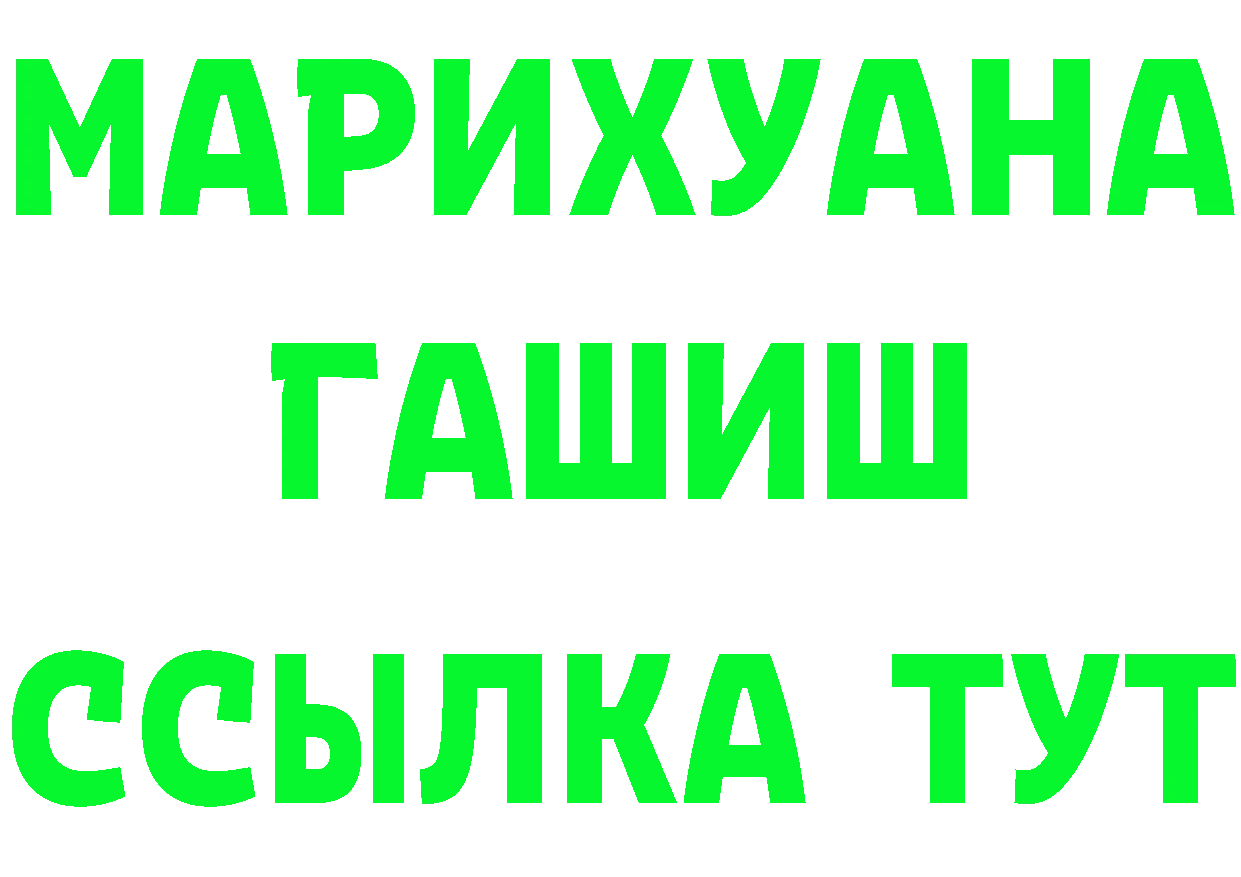 МАРИХУАНА
ГАШИШ
ССЫЛКА ТУТ